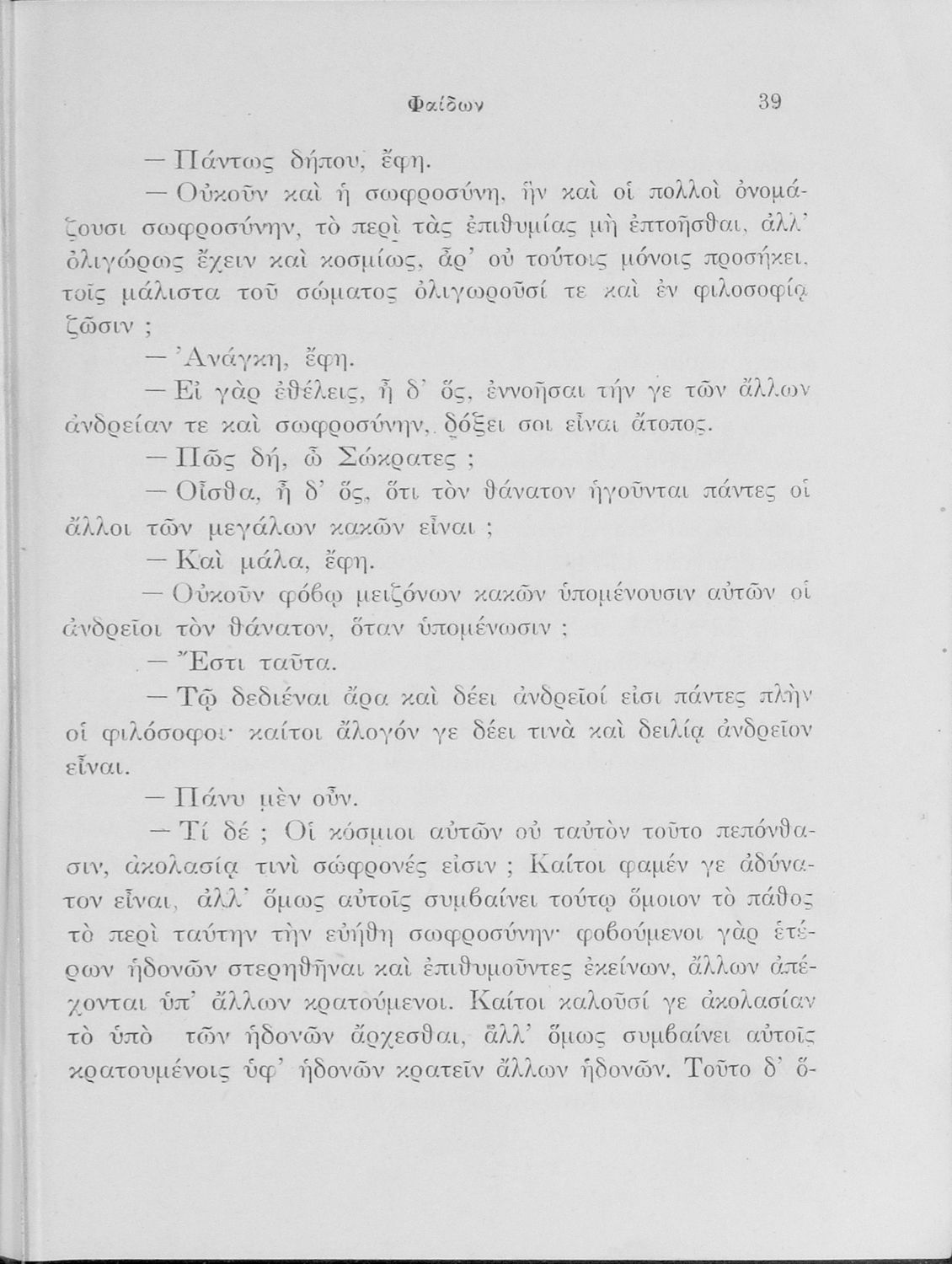 Φαίδων 39

— Πάντως δήπου, ἔφη.

— Οὐκοῦν καὶ ἡ σωφροσύνη, ἣν καὶ οἱ πολλοὶ ὀνομάζουσι σωφροσύνην, τὸ περὶ τὰς ἐπιθυμίας μὴ ἐπτοῆσθαι, ἀλλ' ὀλιγώρως ἔχειν καὶ κοσμίως, ἆρ' οὐ τούτοις μόνοις προσήκει, τοῖς μάλιστα τοῦ σώματος ὀλιγωροῦσί τε καὶ ἐν φιλοσοφίᾳ ζῶσιν ;

— Ἀνάγκη, ἔφη.

— Εἰ γὰρ ἐθέλεις, ἦ δ' ὅς, ἐννοῆσαι τήν γε τῶν ἄλλων ἀνδρείαν τε καὶ σωφροσύνην, δόξει σοι εἶναι ἄτοπος.

— Πῶς δή, ὦ Σώκρατες ;

— Οἶσθα, ἦ δ' ὅς, ὅτι τὸν θάνατον ἡγοῦνται πάντες οἱ ἄλλοι τῶν μεγάλων κακῶν εἶναι ;

— Καὶ μάλα, ἔφη.

— Οὐκοῦν φόβῳ μειζόνων κακῶν ὑπομένουσιν αὐτῶν οἱ ἀνδρεῖοι τὸν θάνατον, ὅταν ὑπομένωσιν ;

— Ἔστι ταῦτα.

— Τῷ δεδιέναι ἄρα καὶ δέει ἀνδρεῖοί εἰσι πάντες πλὴν οἱ φιλόσοφοι· καίτοι ἄλογόν γε δέει τινὰ καὶ δειλίᾳ ἀνδρεῖον εἶναι.

— Πάνυ μὲν οὖν.

— Τί δέ ; Οἱ κόσμιοι αὐτῶν οὐ ταὐτὸν τοῦτο πεπόνθασιν, ἀκολασίᾳ τινὶ σώφρονές εἰσιν ; Καίτοι φαμέν γε ἀδύνατον εἶναι, ἀλλ' ὅμως αὐτοῖς συμβαίνει τούτῳ ὅμοιον τὸ πάθος τὸ περὶ ταύτην τὴν εὐήθη σωφροσύνην· φοβούμενοι γὰρ ἑτέρων ἡδονῶν στερηθῆναι καὶ ἐπιθυμοῦντες ἐκείνων, ἄλλων ἀπέχονται ὑπ' ἄλλων κρατούμενοι. Καίτοι καλοῦσί γε ἀκολασίαν τὸ ὑπὸ τῶν ἡδονῶν ἄρχεσθαι, ἀλλ' ὅμως συμβαίνει αὐτοῖς κρατουμένοις ὑφ' ἡδονῶν κρατεῖν ἄλλων ἡδονῶν. Τοῦτο δ' ὅ-